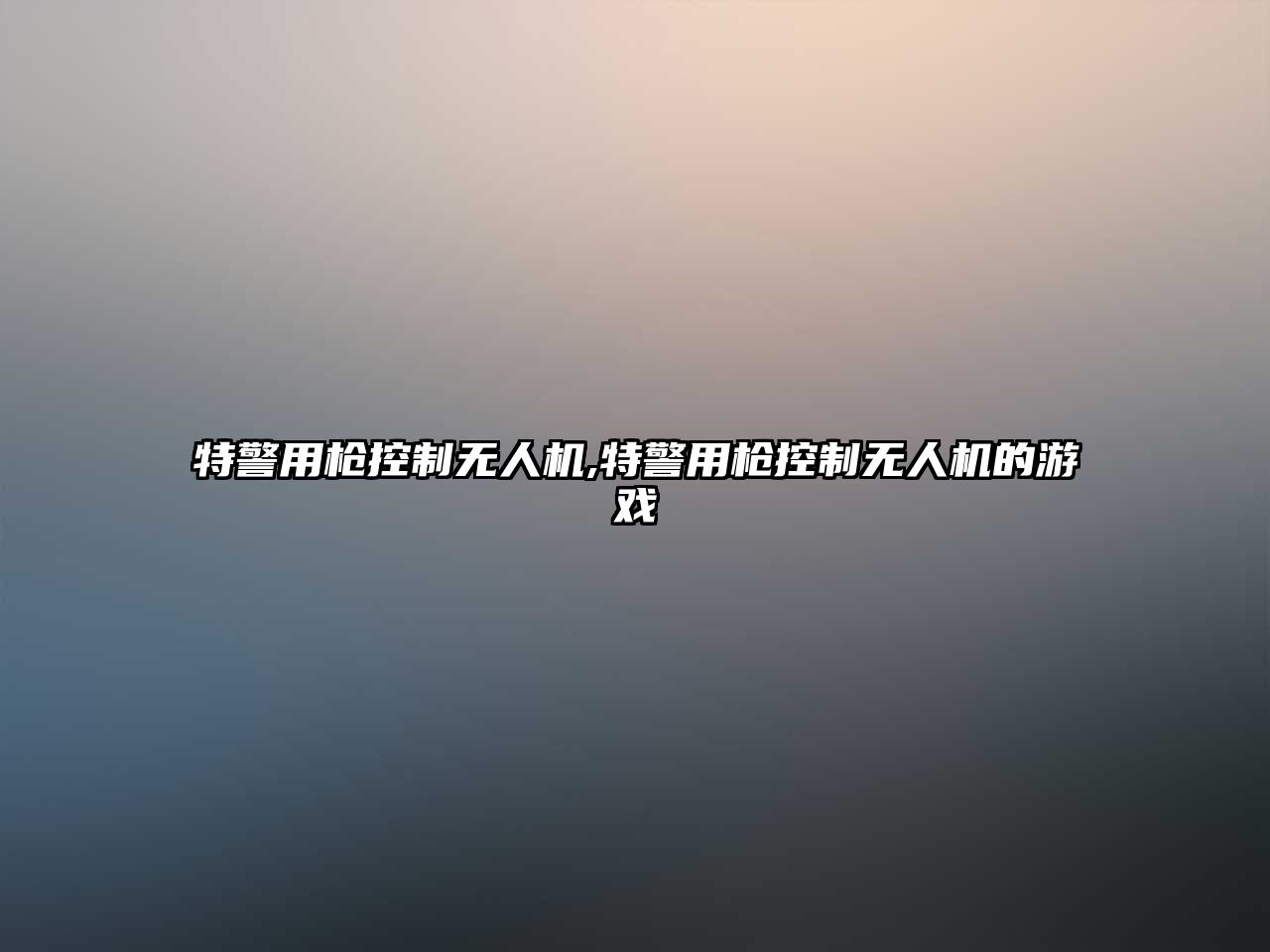 特警用枪控制无人机,特警用枪控制无人机的游戏